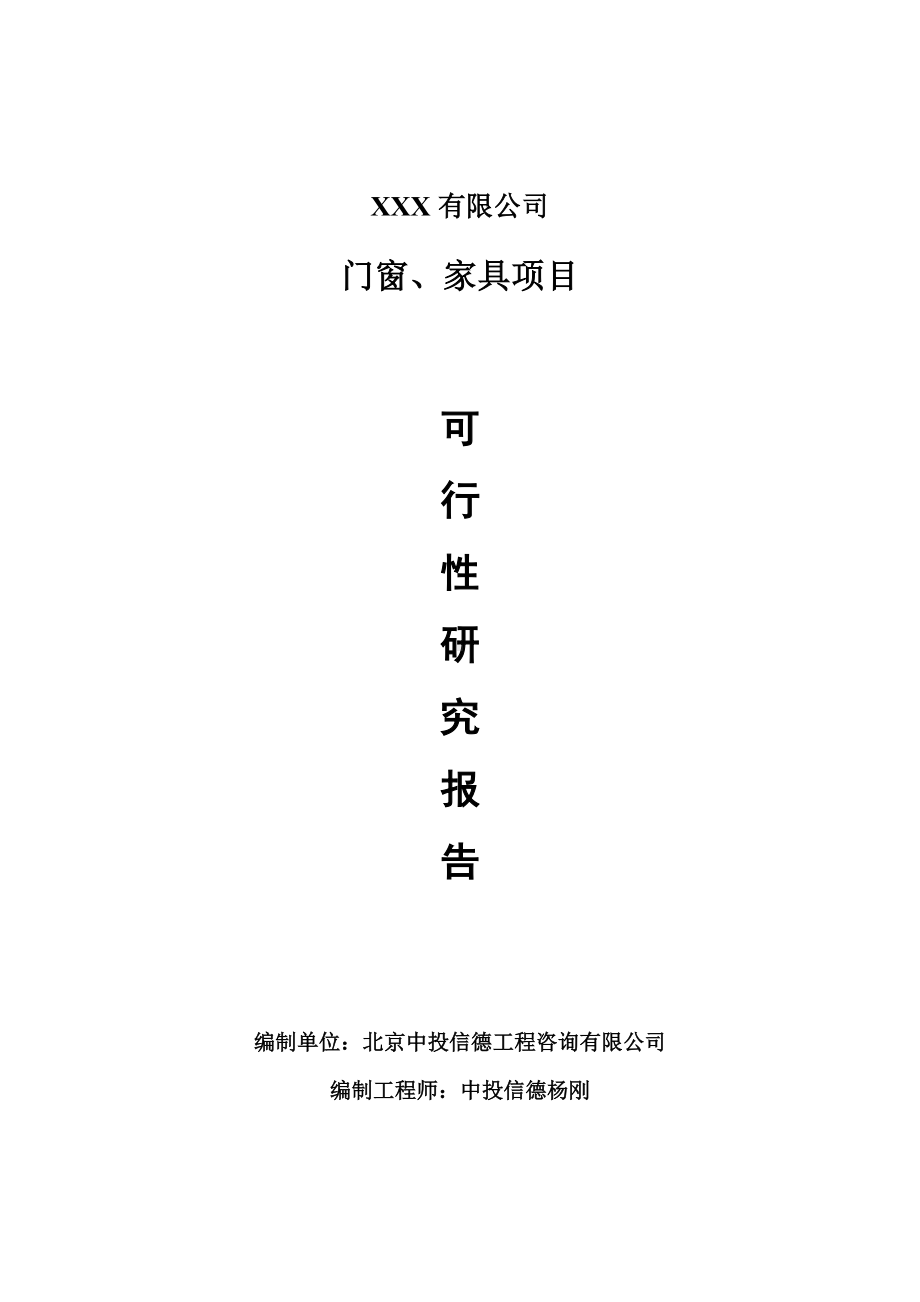 XXX 有限公司

门窗、家具项目

可
行
性
研
究
报
告

编制单位：北京中投信德工程咨询有限公司

编制工程师：中投信德杨刚